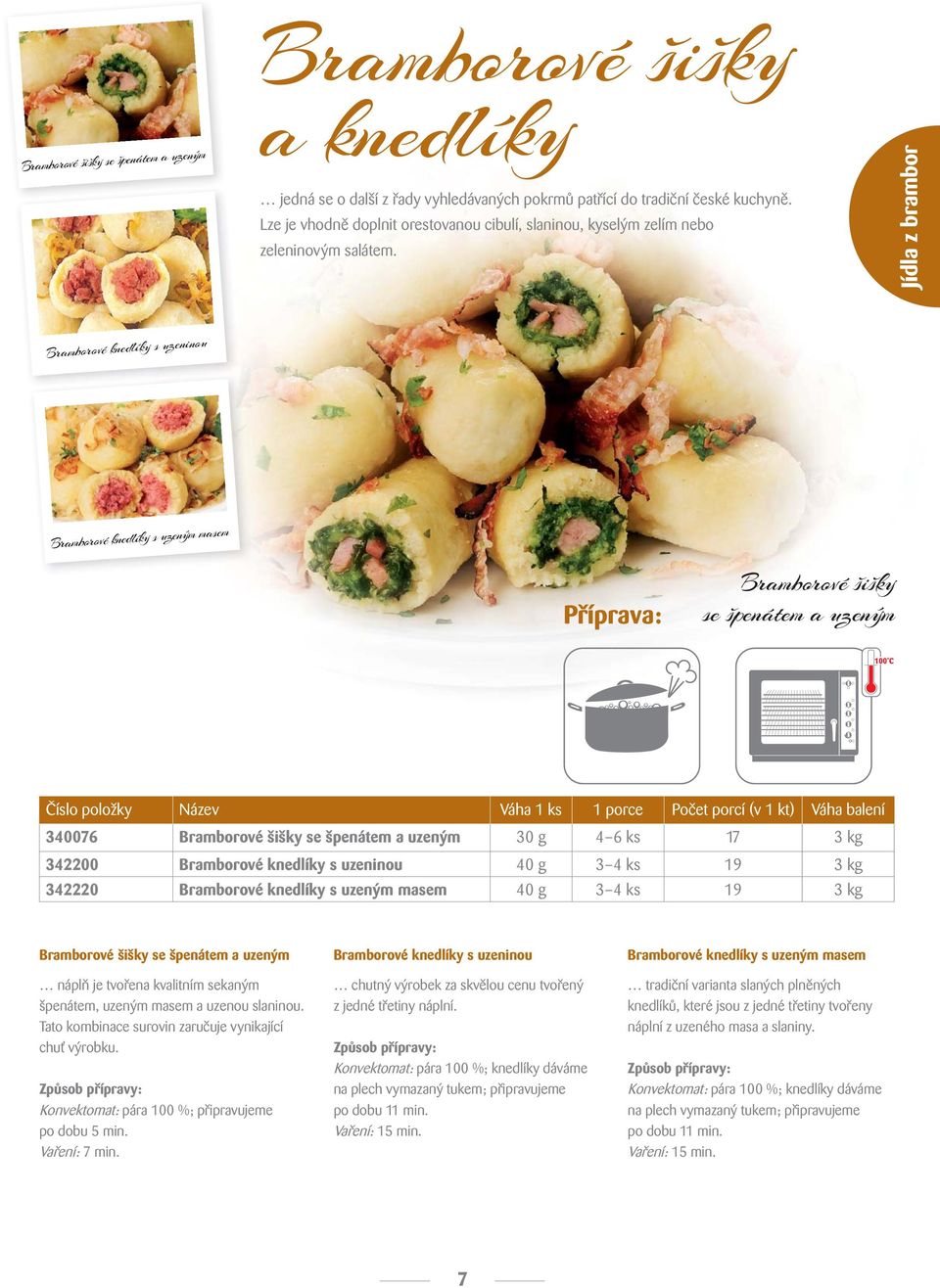 Bramborové šišky se špenátem a uzeným

Bramborové knedlíky s uzeninou

Bramborové knedlíky s uzeným masem

Bramborové šišky a knedlíky

… jedná se o další z řady vyhledávaných pokrmů patřící do tradiční české kuchyně. Lze je vhodně doplnit orestovanou cibulí, slaninou, kyselým zelím nebo zeleninovým salátem.

Jídla z brambor

Příprava:

Bramborové šišky se špenátem a uzeným

100°C

| Číslo položky | Název | Váha 1 ks | 1 porce | Počet porcí (v 1 kt) | Váha balení |
|---|---|---|---|---|---|
| 340076 | Bramborové šišky se špenátem a uzeným | 30 g | 4–6 ks | 17 | 3 kg |
| 342200 | Bramborové knedlíky s uzeninou | 40 g | 3–4 ks | 19 | 3 kg |
| 342220 | Bramborové knedlíky s uzeným masem | 40 g | 3–4 ks | 19 | 3 kg |

Bramborové šišky se špenátem a uzeným

… náplň je tvořena kvalitním sekaným špenátem, uzeným masem a uzenou slaninou. Tato kombinace surovin zaručuje vynikající chuť výrobku.

Způsob přípravy:
Konvektomat: pára 100 %; připravujeme po dobu 5 min.
Vaření: 7 min.

Bramborové knedlíky s uzeninou

… chutný výrobek za skvělou cenu tvořený z jedné třetiny náplní.

Způsob přípravy:
Konvektomat: pára 100 %; knedlíky dáváme na plech vymazaný tukem; připravujeme po dobu 11 min.
Vaření: 15 min.

Bramborové knedlíky s uzeným masem

… tradiční varianta slaných plněných knedlíků, které jsou z jedné třetiny tvořeny náplní z uzeného masa a slaniny.

Způsob přípravy:
Konvektomat: pára 100 %; knedlíky dáváme na plech vymazaný tukem; připravujeme po dobu 11 min.
Vaření: 15 min.

7